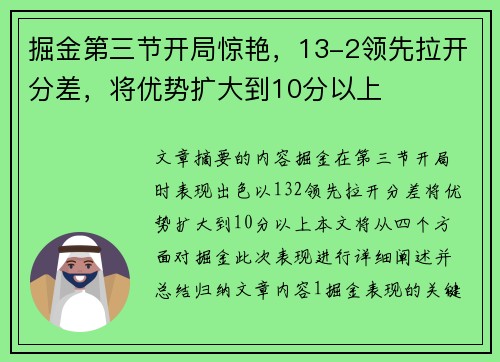 掘金第三节开局惊艳，13-2领先拉开分差，将优势扩大到10分以上

文章摘要的内容掘金在第三节开局时表现出色以132领先拉开分差将优势扩大到10分以上本文将从四个方面对掘金此次表现进行详细阐述并总结归纳文章内容1掘金表现的关键